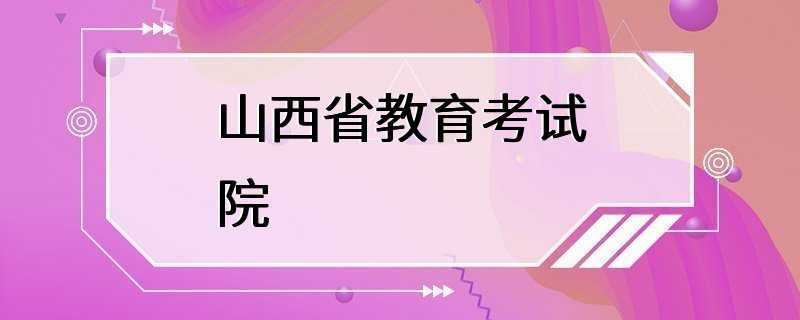 山西省教育考试院